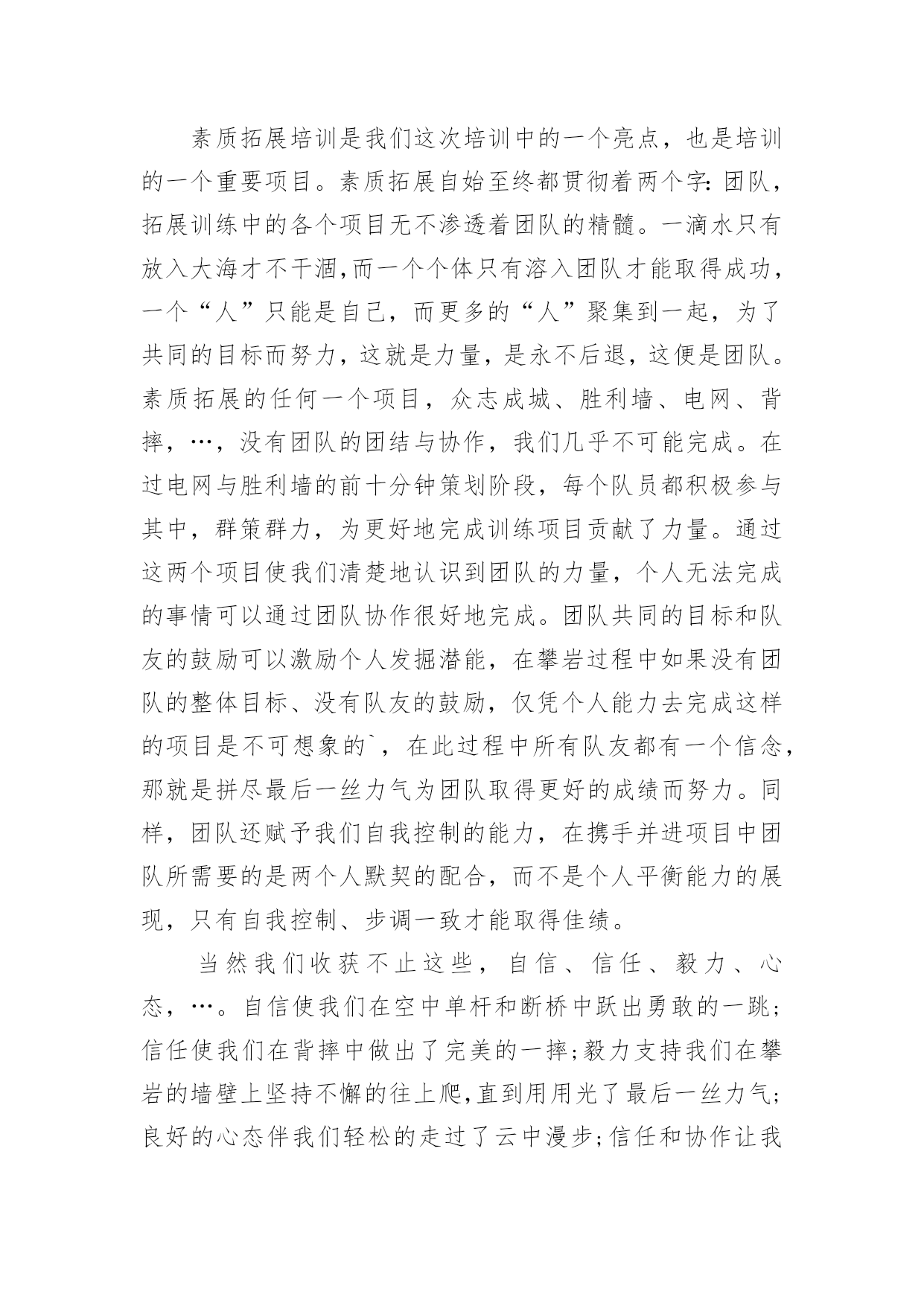 素质拓展培训是我们这次培训中的一个亮点，也是培训的一个重要项目。素质拓展自始至终都贯彻着两个字：团队，拓展训练中的各个项目无不渗透着团队的精髓。一滴水只有放入大海才不干涸，而一个个体只有溶入团队才能取得成功，一个“人”只能是自己，而更多的“人”聚集到一起，为了共同的目标而努力，这就是力量，是永不后退，这便是团队。素质拓展的任何一个项目，众志成城、胜利墙、电网、背摔，…，没有团队的团结与协作，我们几乎不可能完成。在过电网与胜利墙的前十分钟策划阶段，每个队员都积极参与其中，群策群力，为更好地完成训练项目贡献了力量。通过这两个项目使我们清楚地认识到团队的力量，个人无法完成的事情可以通过团队协作很好地完成。团队共同的目标和队友的鼓励可以激励个人发掘潜能，在攀岩过程中如果没有团队的整体目标、没有队友的鼓励，仅凭个人能力去完成这样的项目是不可想象的`，在此过程中所有队友都有一个信念，那就是拼尽最后一丝力气为团队取得更好的成绩而努力。同样，团队还赋予我们自我控制的能力，在携手并进项目中团队所需要的是两个人默契的配合，而不是个人平衡能力的展现，只有自我控制、步调一致才能取得佳绩。

当然我们收获不止这些，自信、信任、毅力、心态，…。自信使我们在空中单杆和断桥中跃出勇敢的一跳；信任使我们在背摔中做出了完美的一摔；毅力支持我们在攀岩的墙壁上坚持不懈的往上爬，直到用用光了最后一丝力气；良好的心态伴我们轻松的走过了云中漫步；信任和协作让我